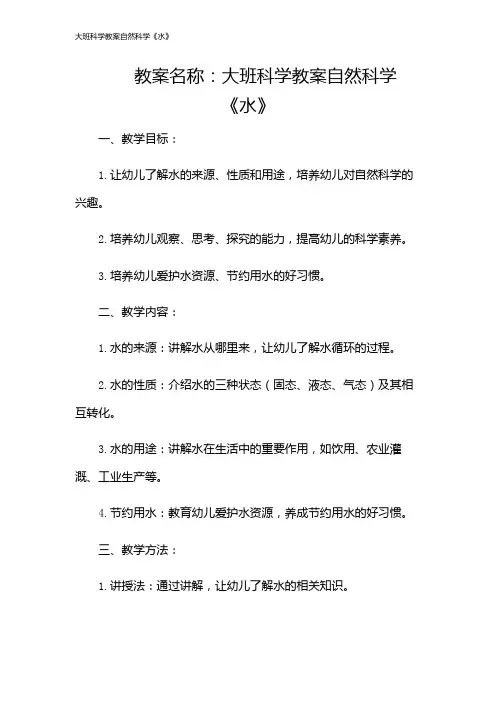 大班科学教案自然科学《水》

教案名称：大班科学教案自然科学《水》

一、教学目标：

1. 让幼儿了解水的来源、性质和用途，培养幼儿对自然科学的兴趣。

2. 培养幼儿观察、思考、探究的能力，提高幼儿的科学素养。

3. 培养幼儿爱护水资源、节约用水的好习惯。

二、教学内容：

1. 水的来源：讲解水从哪里来，让幼儿了解水循环的过程。

2. 水的性质：介绍水的三种状态（固态、液态、气态）及其相互转化。

3. 水的用途：讲解水在生活中的重要作用，如饮用、农业灌溉、工业生产等。

4. 节约用水：教育幼儿爱护水资源，养成节约用水的好习惯。

三、教学方法：

1. 讲授法：通过讲解，让幼儿了解水的相关知识。